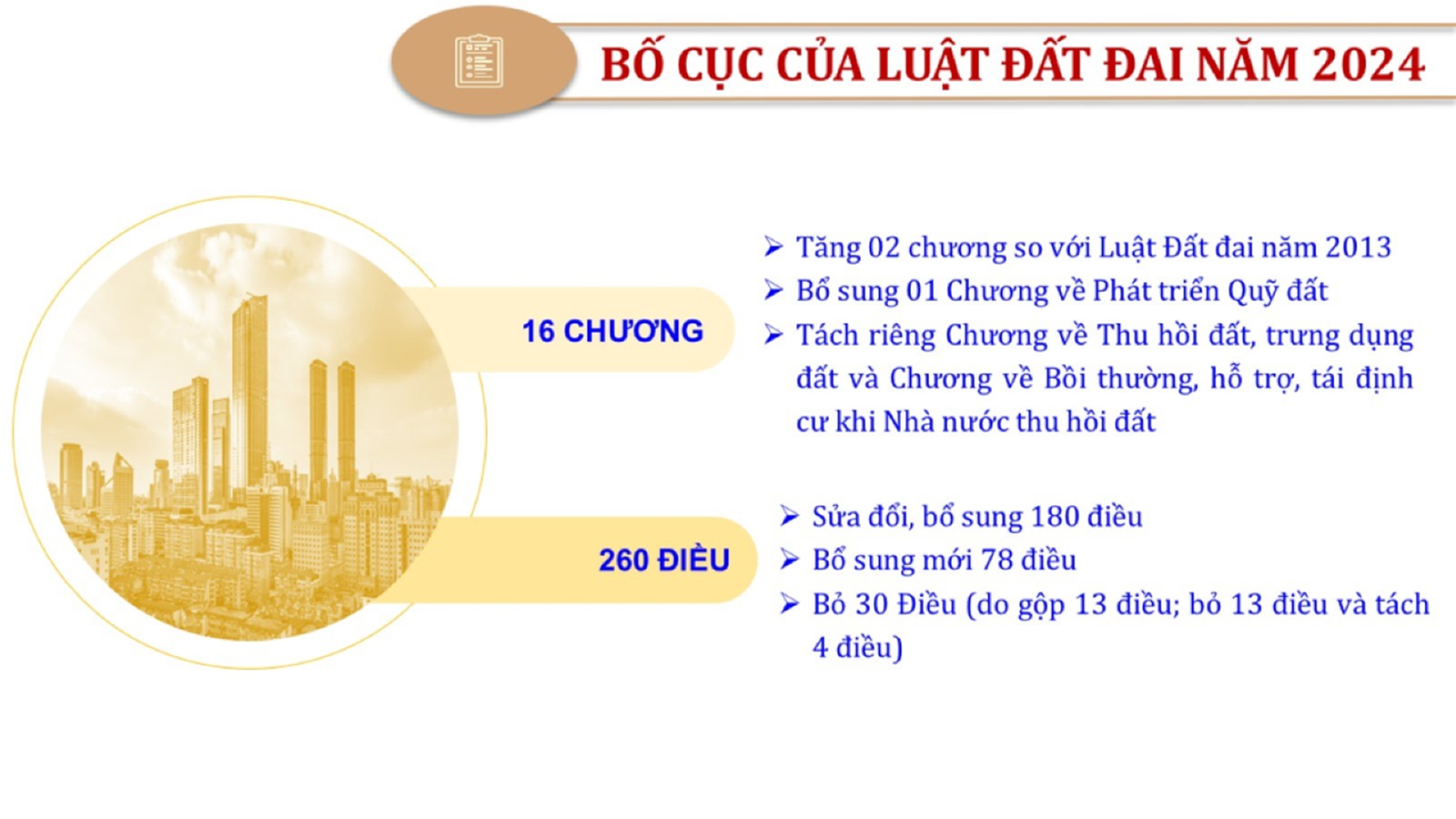 BỐ CỤC CỦA LUẬT ĐẤT ĐAI NĂM 2024

16 CHƯƠNG

➢ Tăng 02 chương so với Luật Đất đai năm 2013
➢ Bổ sung 01 Chương về Phát triển Quỹ đất
➢ Tách riêng Chương về Thu hồi đất, trưng dụng đất và Chương về Bồi thường, hỗ trợ, tái định cư khi Nhà nước thu hồi đất

260 ĐIỀU

➢ Sửa đổi, bổ sung 180 điều
➢ Bổ sung mới 78 điều
➢ Bỏ 30 Điều (do gộp 13 điều; bỏ 13 điều và tách 4 điều)